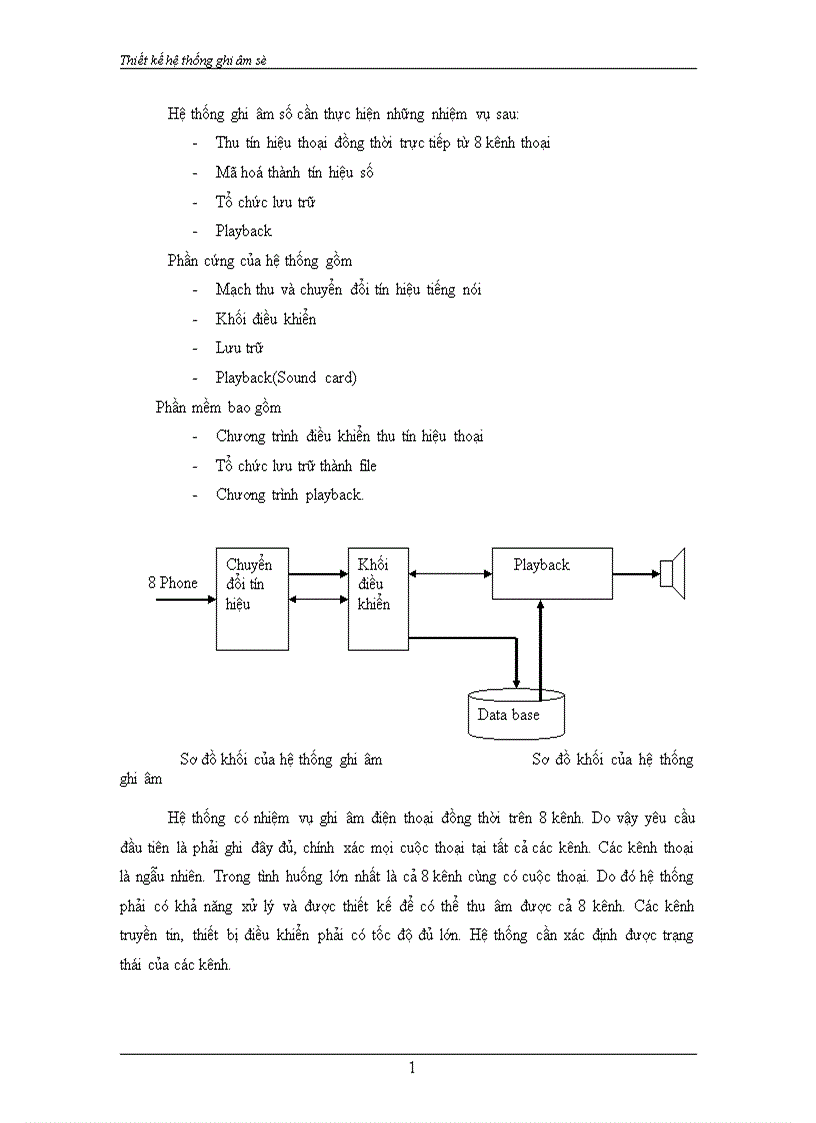 Thiết kế hệ thống ghi âm sè

Hệ thống ghi âm số cần thực hiện những nhiệm vụ sau:

- Thu tín hiệu thoại đồng thời trực tiếp từ 8 kênh thoại
- Mã hoá thành tín hiệu số
- Tổ chức lưu trữ
- Playback

Phần cứng của hệ thống gồm

- Mạch thu và chuyển đổi tín hiệu tiếng nói
- Khối điều khiển
- Lưu trữ
- Playback(Sound card)

Phần mềm bao gồm

- Chương trình điều khiển thu tín hiệu thoại
- Tổ chức lưu trữ thành file
- Chương trình playback.

8 Phone

Chuyển đổi tín hiệu

Khối điều khiển

Playback

Data base

Sơ đồ khối của hệ thống ghi âm Sơ đồ khối của hệ thống ghi âm

Hệ thống có nhiệm vụ ghi âm điện thoại đồng thời trên 8 kênh. Do vậy yêu cầu đầu tiên là phải ghi đầy đủ, chính xác mọi cuộc thoại tại tất cả các kênh. Các kênh thoại là ngẫu nhiên. Trong tình huống lớn nhất là cả 8 kênh cùng có cuộc thoại. Do đó hệ thống phải có khả năng xử lý và được thiết kế để có thể thu âm được cả 8 kênh. Các kênh truyền tin, thiết bị điều khiển phải có tốc độ đủ lớn. Hệ thống cần xác định được trạng thái của các kênh.

1